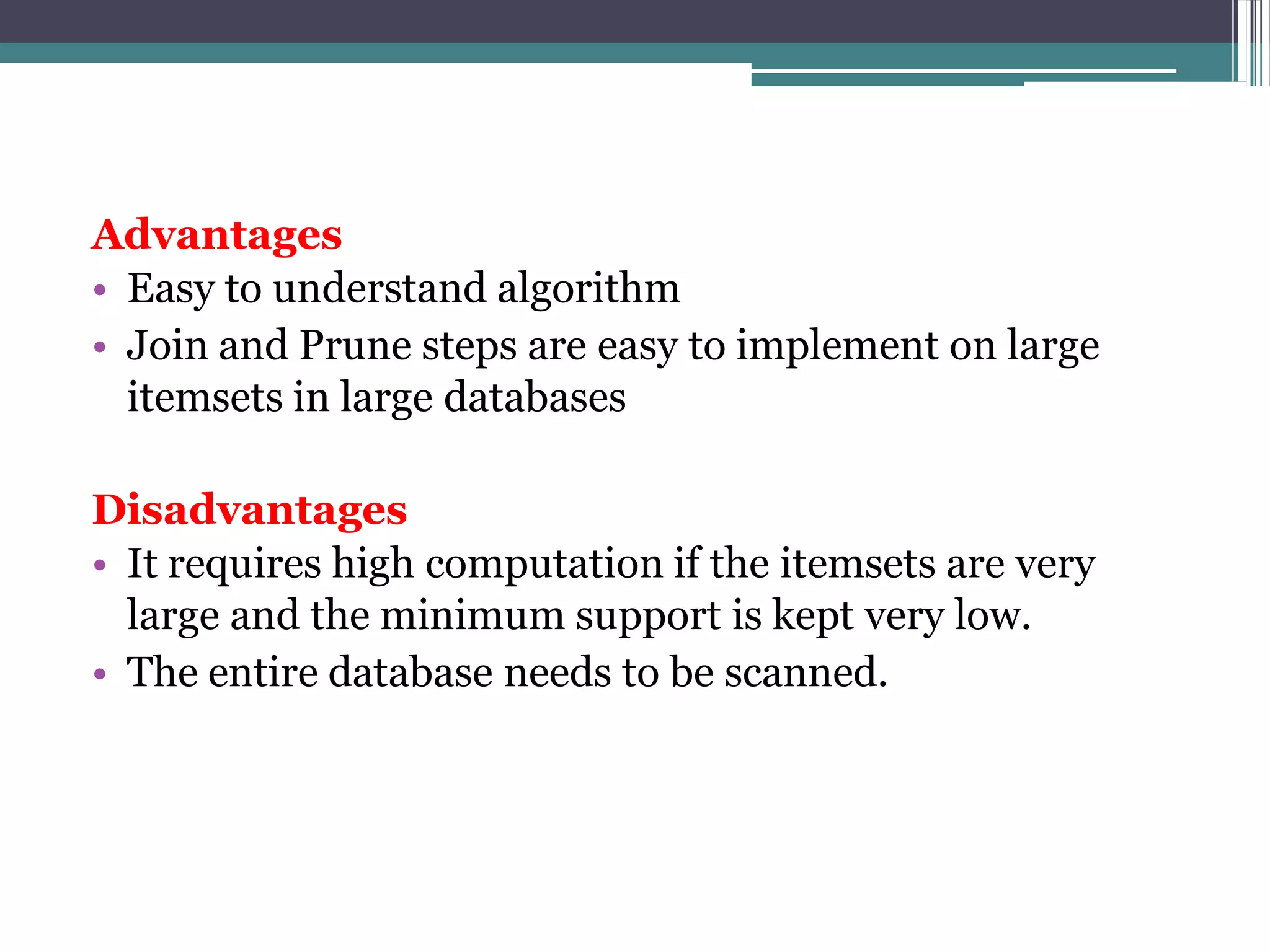 Advantages
• Easy to understand algorithm
• Join and Prune steps are easy to implement on large itemsets in large databases

Disadvantages
• It requires high computation if the itemsets are very large and the minimum support is kept very low.
• The entire database needs to be scanned.